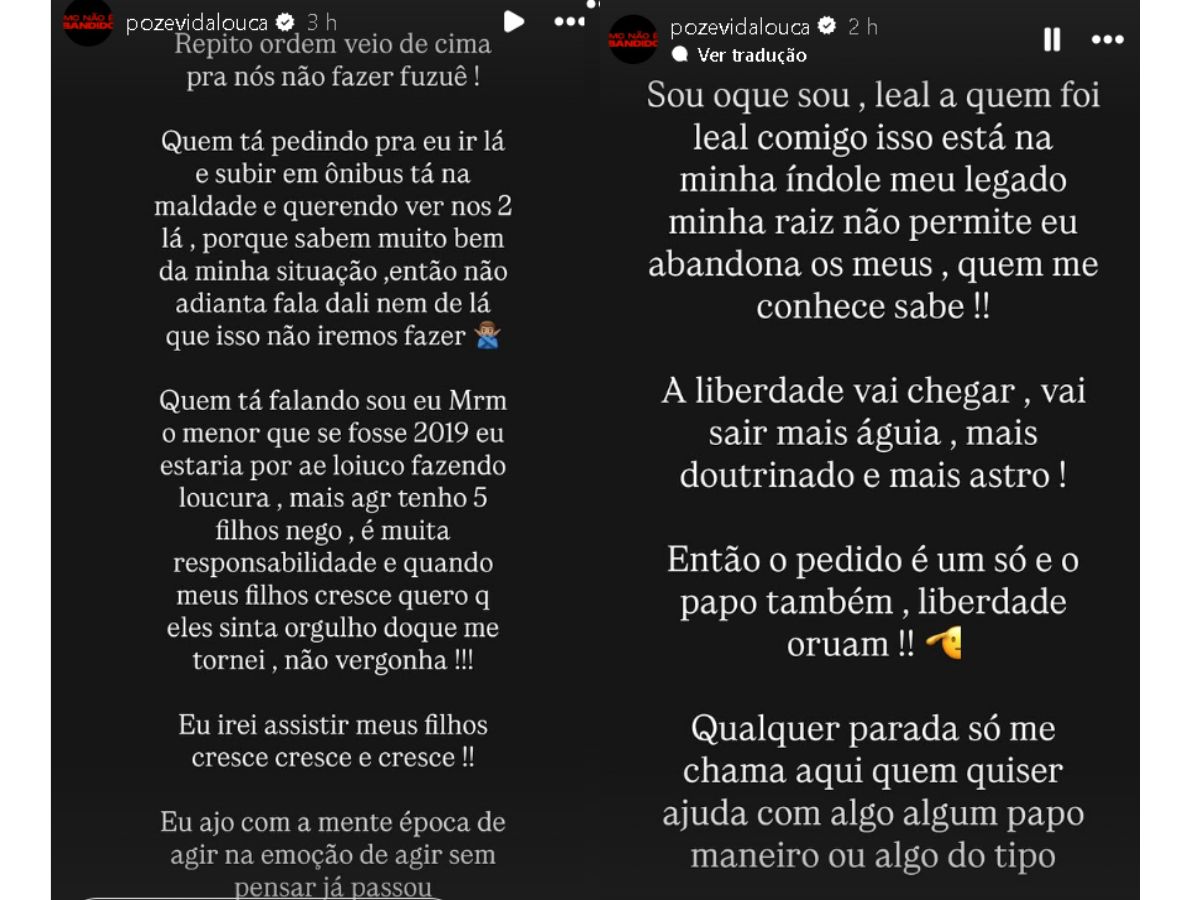 MC NÃO É BANDIDO
pozevidalouca 3 h

Repito ordem veio de cima pra nós não fazer fuzuê !

Quem tá pedindo pra eu ir lá e subir em ônibus tá na maldade e querendo ver nos 2 lá , porque sabem muito bem da minha situação ,então não adianta fala dali nem de lá que isso não iremos fazer 🙅🏽‍♂️

Quem tá falando sou eu Mrm o menor que se fosse 2019 eu estaria por ae loiuco fazendo loucura , mais agr tenho 5 filhos nego , é muita responsabilidade e quando meus filhos cresce quero q eles sinta orgulho doque me tornei , não vergonha !!!

Eu irei assistir meus filhos cresce cresce e cresce !!

Eu ajo com a mente época de agir na emoção de agir sem pensar já passou

MC NÃO É BANDIDO
pozevidalouca 2 h
Ver tradução

Sou oque sou , leal a quem foi leal comigo isso está na minha índole meu legado minha raiz não permite eu abandona os meus , quem me conhece sabe !!

A liberdade vai chegar , vai sair mais águia , mais doutrinado e mais astro !

Então o pedido é um só e o papo também , liberdade oruam !! 🫡

Qualquer parada só me chama aqui quem quiser ajuda com algo algum papo maneiro ou algo do tipo